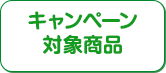 キャンペーン
対象商品